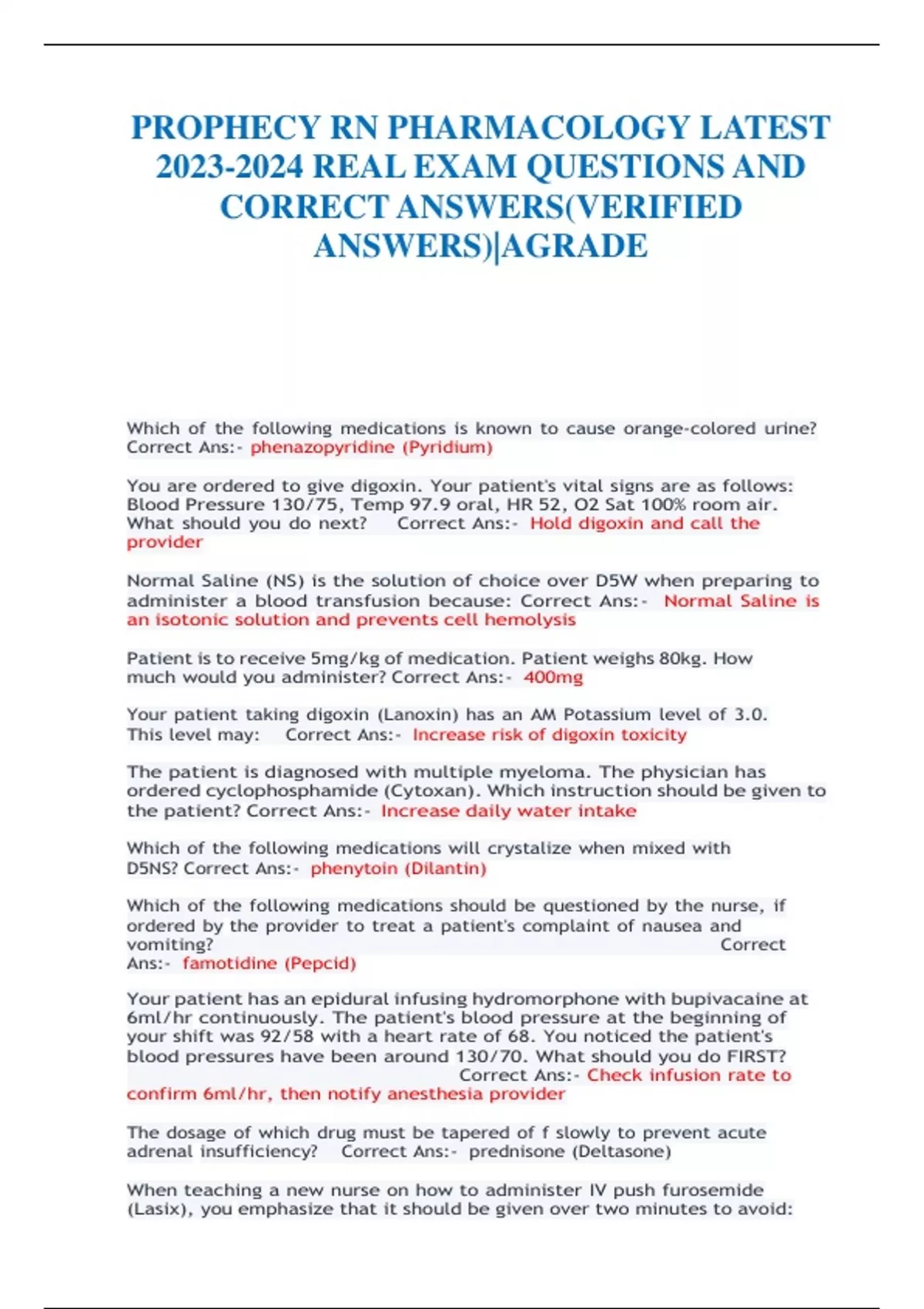 PROPHECY RN PHARMACOLOGY LATEST 2023-2024 REAL EXAM QUESTIONS AND CORRECT ANSWERS(VERIFIED ANSWERS)|AGRADE

Which of the following medications is known to cause orange-colored urine? Correct Ans:- phenazopyridine (Pyridium)

You are ordered to give digoxin. Your patient's vital signs are as follows: Blood Pressure 130/75, Temp 97.9 oral, HR 52, O2 Sat 100% room air. What should you do next? Correct Ans:- Hold digoxin and call the provider

Normal Saline (NS) is the solution of choice over D5W when preparing to administer a blood transfusion because: Correct Ans:- Normal Saline is an isotonic solution and prevents cell hemolysis

Patient is to receive 5mg/kg of medication. Patient weighs 80kg. How much would you administer? Correct Ans:- 400mg

Your patient taking digoxin (Lanoxin) has an AM Potassium level of 3.0. This level may: Correct Ans:- Increase risk of digoxin toxicity

The patient is diagnosed with multiple myeloma. The physician has ordered cyclophosphamide (Cytoxan). Which instruction should be given to the patient? Correct Ans:- Increase daily water intake

Which of the following medications will crystalize when mixed with D5NS? Correct Ans:- phenytoin (Dilantin)

Which of the following medications should be questioned by the nurse, if ordered by the provider to treat a patient's complaint of nausea and vomiting? Correct Ans:- famotidine (Pepcid)

Your patient has an epidural infusing hydromorphone with bupivacaine at 6ml/hr continuously. The patient's blood pressure at the beginning of your shift was 92/58 with a heart rate of 68. You noticed the patient's blood pressures have been around 130/70. What should you do FIRST? Correct Ans:- Check infusion rate to confirm 6ml/hr, then notify anesthesia provider

The dosage of which drug must be tapered of f slowly to prevent acute adrenal insufficiency? Correct Ans:- prednisone (Deltasone)

When teaching a new nurse on how to administer IV push furosemide (Lasix), you emphasize that it should be given over two minutes to avoid: